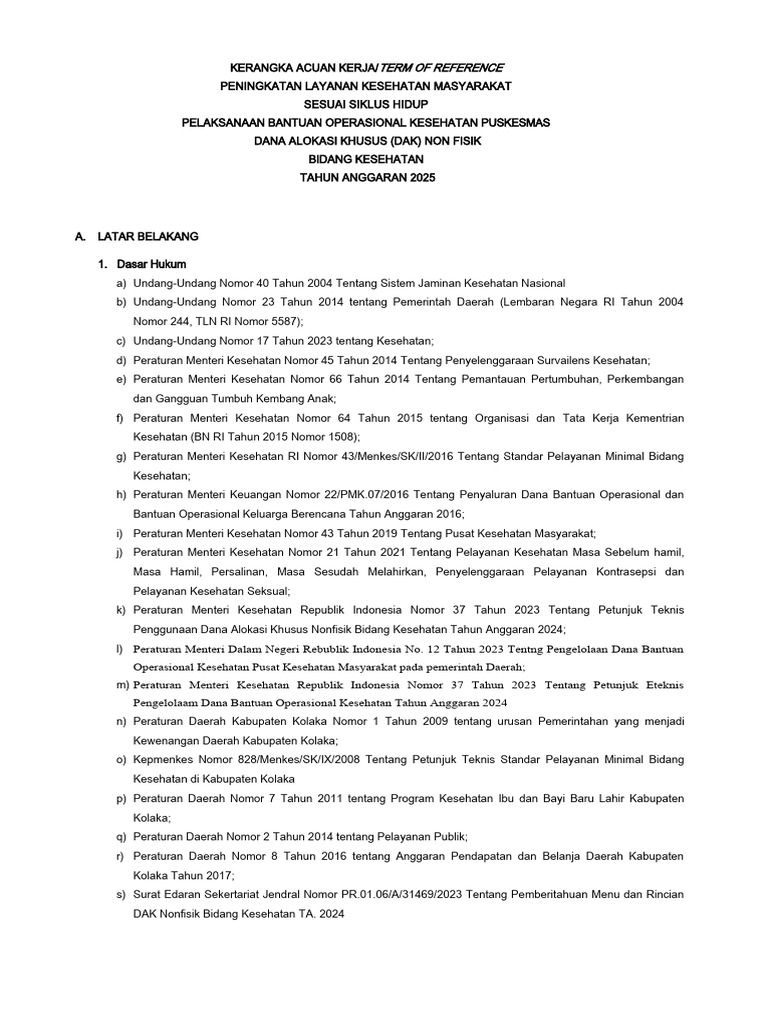 KERANGKA ACUAN KERJA/TERM OF REFERENCE
PENINGKATAN LAYANAN KESEHATAN MASYARAKAT
SESUAI SIKLUS HIDUP
PELAKSANAAN BANTUAN OPERASIONAL KESEHATAN PUSKESMAS
DANA ALOKASI KHUSUS (DAK) NON FISIK
BIDANG KESEHATAN
TAHUN ANGGARAN 2025

A. LATAR BELAKANG

1. Dasar Hukum

a) Undang-Undang Nomor 40 Tahun 2004 Tentang Sistem Jaminan Kesehatan Nasional
b) Undang-Undang Nomor 23 Tahun 2014 tentang Pemerintah Daerah (Lembaran Negara RI Tahun 2004 Nomor 244, TLN RI Nomor 5587);
c) Undang-Undang Nomor 17 Tahun 2023 tentang Kesehatan;
d) Peraturan Menteri Kesehatan Nomor 45 Tahun 2014 Tentang Penyelenggaraan Survailens Kesehatan;
e) Peraturan Menteri Kesehatan Nomor 66 Tahun 2014 Tentang Pemantauan Pertumbuhan, Perkembangan dan Gangguan Tumbuh Kembang Anak;
f) Peraturan Menteri Kesehatan Nomor 64 Tahun 2015 tentang Organisasi dan Tata Kerja Kementrian Kesehatan (BN RI Tahun 2015 Nomor 1508);
g) Peraturan Menteri Kesehatan RI Nomor 43/Menkes/SK/II/2016 Tentang Standar Pelayanan Minimal Bidang Kesehatan;
h) Peraturan Menteri Keuangan Nomor 22/PMK.07/2016 Tentang Penyaluran Dana Bantuan Operasional dan Bantuan Operasional Keluarga Berencana Tahun Anggaran 2016;
i) Peraturan Menteri Kesehatan Nomor 43 Tahun 2019 Tentang Pusat Kesehatan Masyarakat;
j) Peraturan Menteri Kesehatan Nomor 21 Tahun 2021 Tentang Pelayanan Kesehatan Masa Sebelum hamil, Masa Hamil, Persalinan, Masa Sesudah Melahirkan, Penyelenggaraan Pelayanan Kontrasepsi dan Pelayanan Kesehatan Seksual;
k) Peraturan Menteri Kesehatan Republik Indonesia Nomor 37 Tahun 2023 Tentang Petunjuk Teknis Penggunaan Dana Alokasi Khusus Nonfisik Bidang Kesehatan Tahun Anggaran 2024;
l) Peraturan Menteri Dalam Negeri Rebublik Indonesia No. 12 Tahun 2023 Tentng Pengelolaan Dana Bantuan Operasional Kesehatan Pusat Kesehatan Masyarakat pada pemerintah Daerah;
m) Peraturan Menteri Kesehatan Republik Indonesia Nomor 37 Tahun 2023 Tentang Petunjuk Eteknis Pengelolaam Dana Bantuan Operasional Kesehatan Tahun Anggaran 2024
n) Peraturan Daerah Kabupaten Kolaka Nomor 1 Tahun 2009 tentang urusan Pemerintahan yang menjadi Kewenangan Daerah Kabupaten Kolaka;
o) Kepmenkes Nomor 828/Menkes/SK/IX/2008 Tentang Petunjuk Teknis Standar Pelayanan Minimal Bidang Kesehatan di Kabupaten Kolaka
p) Peraturan Daerah Nomor 7 Tahun 2011 tentang Program Kesehatan Ibu dan Bayi Baru Lahir Kabupaten Kolaka;
q) Peraturan Daerah Nomor 2 Tahun 2014 tentang Pelayanan Publik;
r) Peraturan Daerah Nomor 8 Tahun 2016 tentang Anggaran Pendapatan dan Belanja Daerah Kabupaten Kolaka Tahun 2017;
s) Surat Edaran Sekertariat Jendral Nomor PR.01.06/A/31469/2023 Tentang Pemberitahuan Menu dan Rincian DAK Nonfisik Bidang Kesehatan TA. 2024